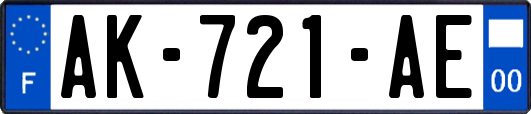 F
AK-721-AE
00